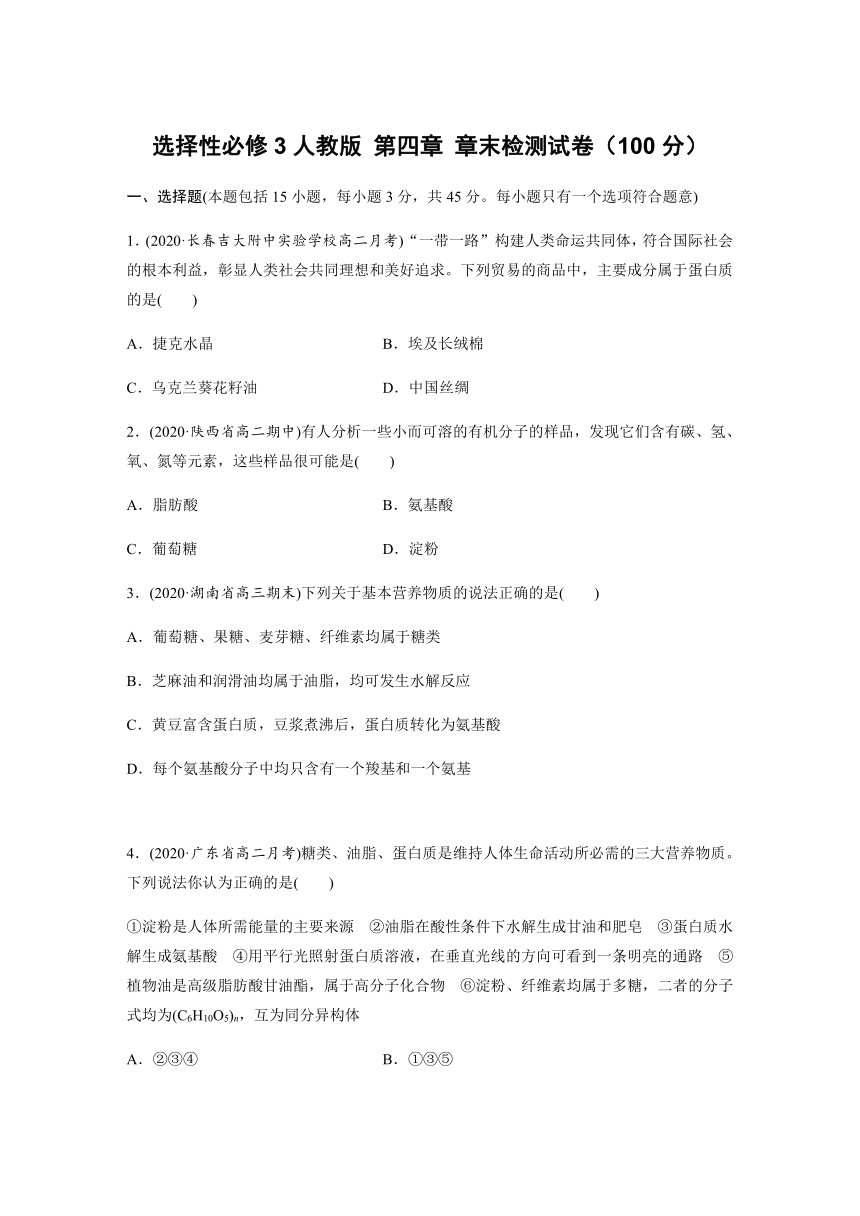 选择性必修 3 人教版 第四章 章末检测试卷（100 分）

一、选择题(本题包括 15 小题，每小题 3 分，共 45 分。每小题只有一个选项符合题意)

1．(2020·长春吉大附中实验学校高二月考)“一带一路”构建人类命运共同体，符合国际社会的根本利益，彰显人类社会共同理想和美好追求。下列贸易的商品中，主要成分属于蛋白质的是(　　)

A．捷克水晶

B．埃及长绒棉

C．乌克兰葵花籽油

D．中国丝绸

2．(2020·陕西省高二期中)有人分析一些小而可溶的有机分子的样品，发现它们含有碳、氢、氧、氮等元素，这些样品很可能是(　　)

A．脂肪酸

B．氨基酸

C．葡萄糖

D．淀粉

3．(2020·湖南省高三期末)下列关于基本营养物质的说法正确的是(　　)

A．葡萄糖、果糖、麦芽糖、纤维素均属于糖类

B．芝麻油和润滑油均属于油脂，均可发生水解反应

C．黄豆富含蛋白质，豆浆煮沸后，蛋白质转化为氨基酸

D．每个氨基酸分子中均只含有一个羧基和一个氨基

4．(2020·广东省高二月考)糖类、油脂、蛋白质是维持人体生命活动所必需的三大营养物质。下列说法你认为正确的是(　　)

①淀粉是人体所需能量的主要来源　②油脂在酸性条件下水解生成甘油和肥皂　③蛋白质水解生成氨基酸　④用平行光照射蛋白质溶液，在垂直光线的方向可看到一条明亮的通路　⑤植物油是高级脂肪酸甘油酯，属于高分子化合物　⑥淀粉、纤维素均属于多糖，二者的分子式均为$(C_6H_{10}O_5)_n$，互为同分异构体

A．②③④

B．①③⑤